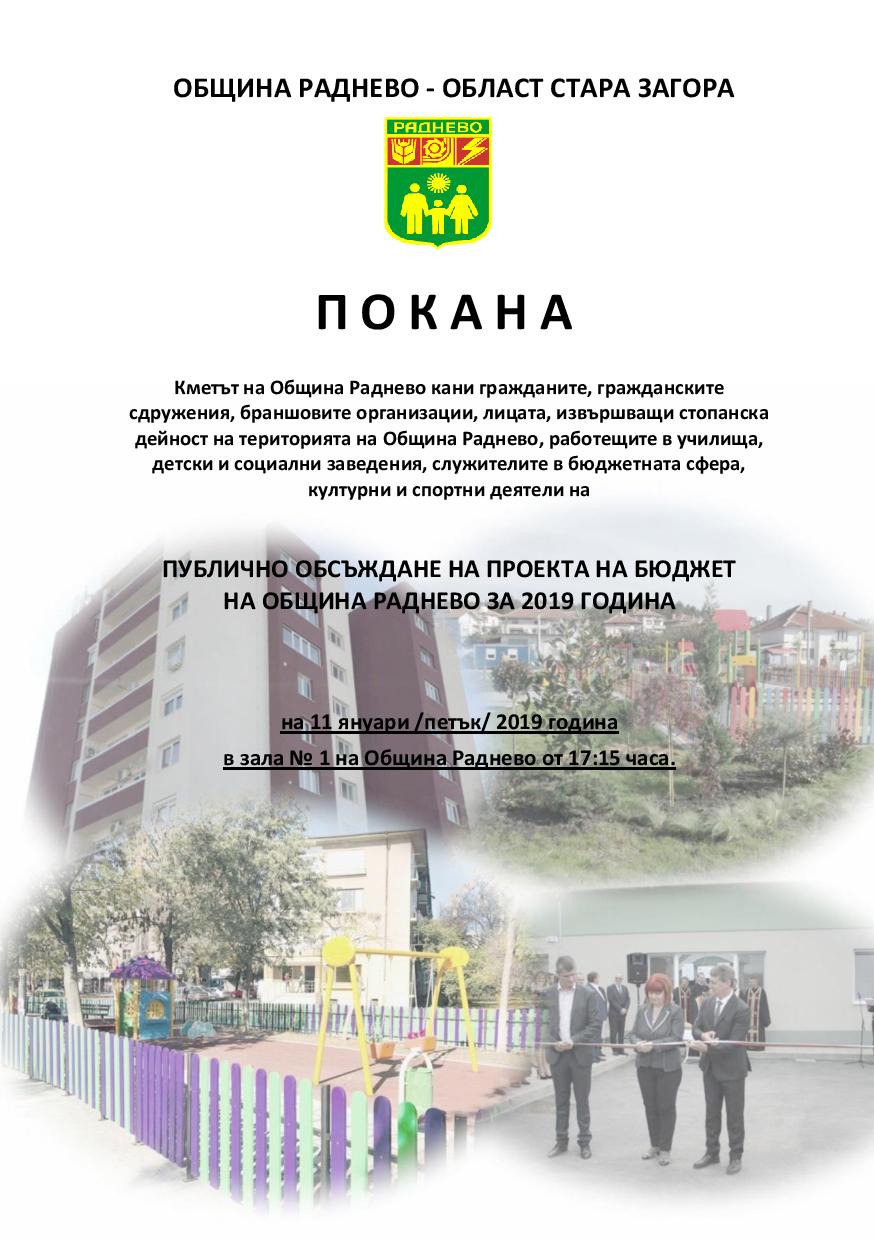 ОБЩИНА РАДНЕВО - ОБЛАСТ СТАРА ЗАГОРА

РАДНЕВО

П О К А Н А

Кметът на Община Раднево кани гражданите, гражданските сдружения, браншовите организации, лицата, извършващи стопанска дейност на територията на Община Раднево, работещите в училища, детски и социални заведения, служителите в бюджетната сфера, културни и спортни деятели на

ПУБЛИЧНО ОБСЪЖДАНЕ НА ПРОЕКТА НА БЮДЖЕТ НА ОБЩИНА РАДНЕВО ЗА 2019 ГОДИНА

на 11 януари /петък/ 2019 година
в зала № 1 на Община Раднево от 17:15 часа.